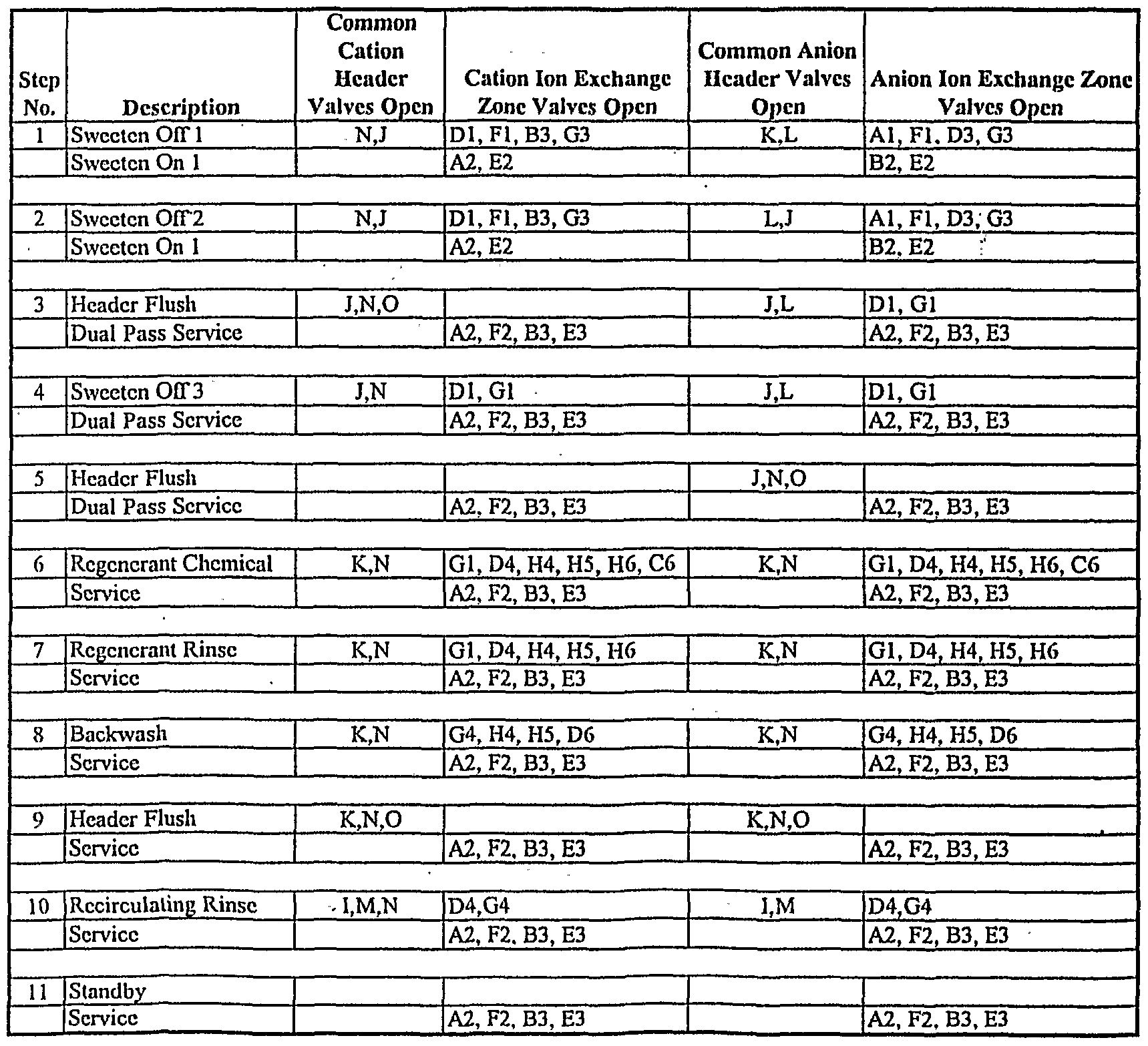 | Step No. | Description | Common Cation Header Valves Open | Cation Ion Exchange Zone Valves Open | Common Anion Header Valves Open | Anion Ion Exchange Zone Valves Open |
|---|---|---|---|---|---|
| 1 | Sweeten Off 1 | N,J | D1, F1, B3, G3 | K,L | A1, F1, D3, G3 |
| | Sweeten On 1 | | A2, E2 | | B2, E2 |
| | | | | | |
| 2 | Sweeten Off 2 | N,J | D1, F1, B3, G3 | L,J | A1, F1, D3, G3 |
| | Sweeten On 1 | | A2, E2 | | B2, E2 |
| | | | | | |
| 3 | Header Flush | J,N,O | | J,L | D1, G1 |
| | Dual Pass Service | | A2, F2, B3, E3 | | A2, F2, B3, E3 |
| | | | | | |
| 4 | Sweeten Off 3 | J,N | D1, G1 | J,L | D1, G1 |
| | Dual Pass Service | | A2, F2, B3, E3 | | A2, F2, B3, E3 |
| | | | | | |
| 5 | Header Flush | | | J,N,O | |
| | Dual Pass Service | | A2, F2, B3, E3 | | A2, F2, B3, E3 |
| | | | | | |
| 6 | Regenerant Chemical | K,N | G1, D4, H4, H5, H6, C6 | K,N | G1, D4, H4, H5, H6, C6 |
| | Service | | A2, F2, B3, E3 | | A2, F2, B3, E3 |
| | | | | | |
| 7 | Regenerant Rinse | K,N | G1, D4, H4, H5, H6 | K,N | G1, D4, H4, H5, H6 |
| | Service | | A2, F2, B3, E3 | | A2, F2, B3, E3 |
| | | | | | |
| 8 | Backwash | K,N | G4, H4, H5, D6 | K,N | G4, H4, H5, D6 |
| | Service | | A2, F2, B3, E3 | | A2, F2, B3, E3 |
| | | | | | |
| 9 | Header Flush | K,N,O | | K,N,O | |
| | Service | | A2, F2, B3, E3 | | A2, F2, B3, E3 |
| | | | | | |
| 10 | Recirculating Rinse | I,M,N | D4,G4 | I,M | D4,G4 |
| | Service | | A2, F2, B3, E3 | | A2, F2, B3, E3 |
| | | | | | |
| 11 | Standby | | | | |
| | Service | | A2, F2, B3, E3 | | A2, F2, B3, E3 |